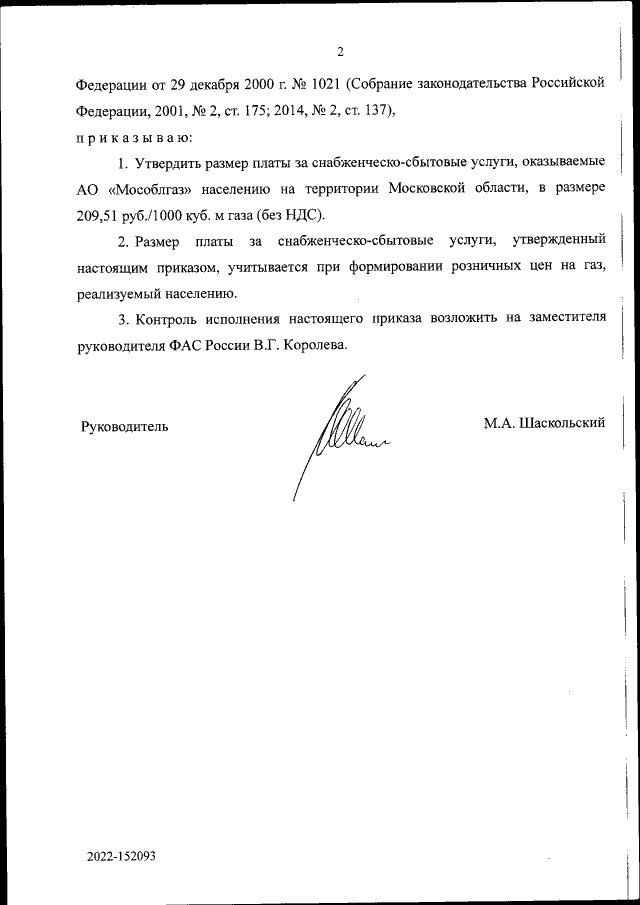 2

Федерации от 29 декабря 2000 г. № 1021 (Собрание законодательства Российской Федерации, 2001, № 2, ст. 175; 2014, № 2, ст. 137),

п р и к а з ы в а ю:

1. Утвердить размер платы за снабженческо-сбытовые услуги, оказываемые АО «Мособлгаз» населению на территории Московской области, в размере 209,51 руб./1000 куб. м газа (без НДС).

2. Размер платы за снабженческо-сбытовые услуги, утвержденный настоящим приказом, учитывается при формировании розничных цен на газ, реализуемый населению.

3. Контроль исполнения настоящего приказа возложить на заместителя руководителя ФАС России В.Г. Королева.

Руководитель

М.А. Шаскольский

2022-152093